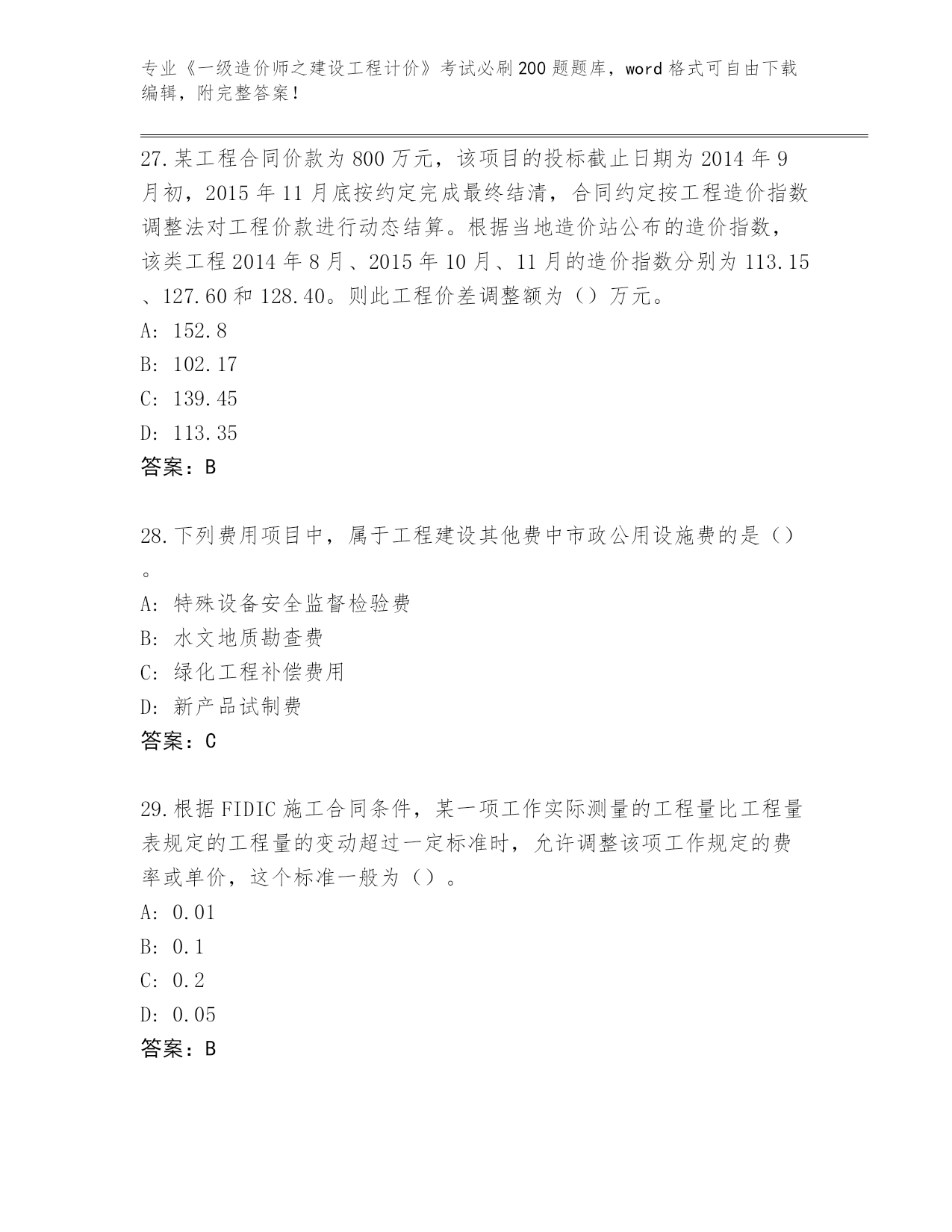 专业《一级造价师之建设工程计价》考试必刷200题题库，word格式可自由下载编辑，附完整答案！

27.某工程合同价款为800万元，该项目的投标截止日期为2014年9月初，2015年11月底按约定完成最终结清，合同约定按工程造价指数调整法对工程价款进行动态结算。根据当地造价站公布的造价指数，该类工程2014年8月、2015年10月、11月的造价指数分别为113.15、127.60和128.40。则此工程价差调整额为（）万元。
A: 152.8
B: 102.17
C: 139.45
D: 113.35
答案：B

28.下列费用项目中，属于工程建设其他费中市政公用设施费的是（）。
A: 特殊设备安全监督检验费
B: 水文地质勘查费
C: 绿化工程补偿费用
D: 新产品试制费
答案：C

29.根据FIDIC施工合同条件，某一项工作实际测量的工程量比工程量表规定的工程量的变动超过一定标准时，允许调整该项工作规定的费率或单价，这个标准一般为（）。
A: 0.01
B: 0.1
C: 0.2
D: 0.05
答案：B